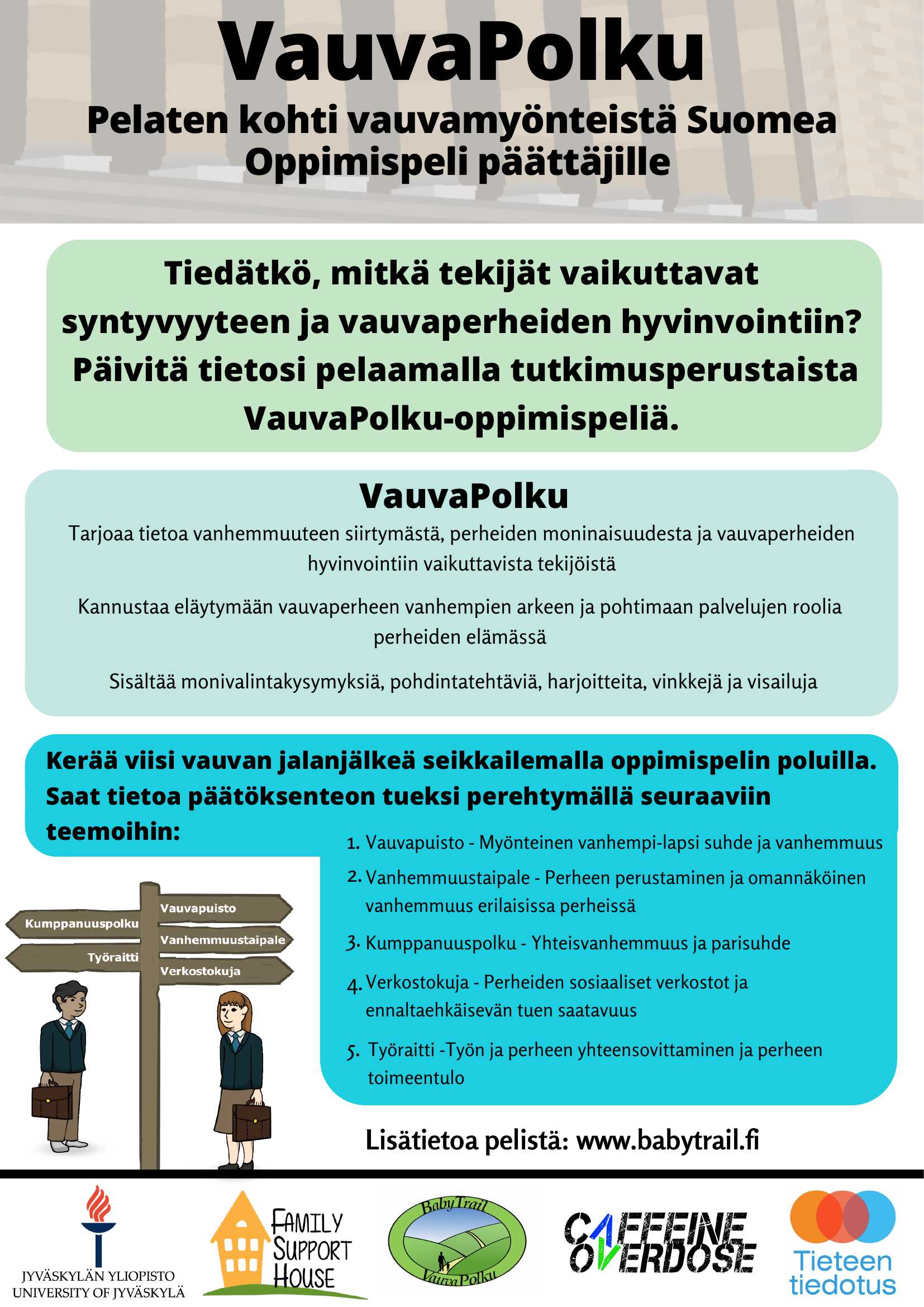 VauvaPolku

Pelaten kohti vauvamyönteistä Suomea
Oppimispeli päättäjille

Tiedätkö, mitkä tekijät vaikuttavat syntyvyyteen ja vauvaperheiden hyvinvointiin? Päivitä tietosi pelaamalla tutkimusperustaista VauvaPolku-oppimispeliä.

VauvaPolku

Tarjoaa tietoa vanhemmuuteen siirtymästä, perheiden moninaisuudesta ja vauvaperheiden hyvinvointiin vaikuttavista tekijöistä

Kannustaa eläytymään vauvaperheen vanhempien arkeen ja pohtimaan palvelujen roolia perheiden elämässä

Sisältää monivalintakysymyksiä, pohdintatehtäviä, harjoitteita, vinkkejä ja visailuja

Kerää viisi vauvan jalanjälkeä seikkailemalla oppimispelin poluilla. Saat tietoa päätöksenteon tueksi perehtymällä seuraaviin teemoihin:

1. Vauvapuisto - Myönteinen vanhempi-lapsi suhde ja vanhemmuus
2. Vanhemmuustaipale - Perheen perustaminen ja omannäköinen vanhemmuus erilaisissa perheissä
3. Kumppanuuspolku - Yhteisvanhemmuus ja parisuhde
4. Verkostokuja - Perheiden sosiaaliset verkostot ja ennaltaehkäisevän tuen saatavuus
5. Työraitti -Työn ja perheen yhteensovittaminen ja perheen toimeentulo

Kumppanuuspolku
Työraitti
Vauvapuisto
Vanhemmuustaipale
Verkostokuja

Lisätietoa pelistä: www.babytrail.fi

JYVÄSKYLÄN YLIOPISTO
UNIVERSITY OF JYVÄSKYLÄ

FAMILY SUPPORT HOUSE

BabyTrail
VauvaPolku

CAFFEINE OVERDOSE

Tieteen tiedotus